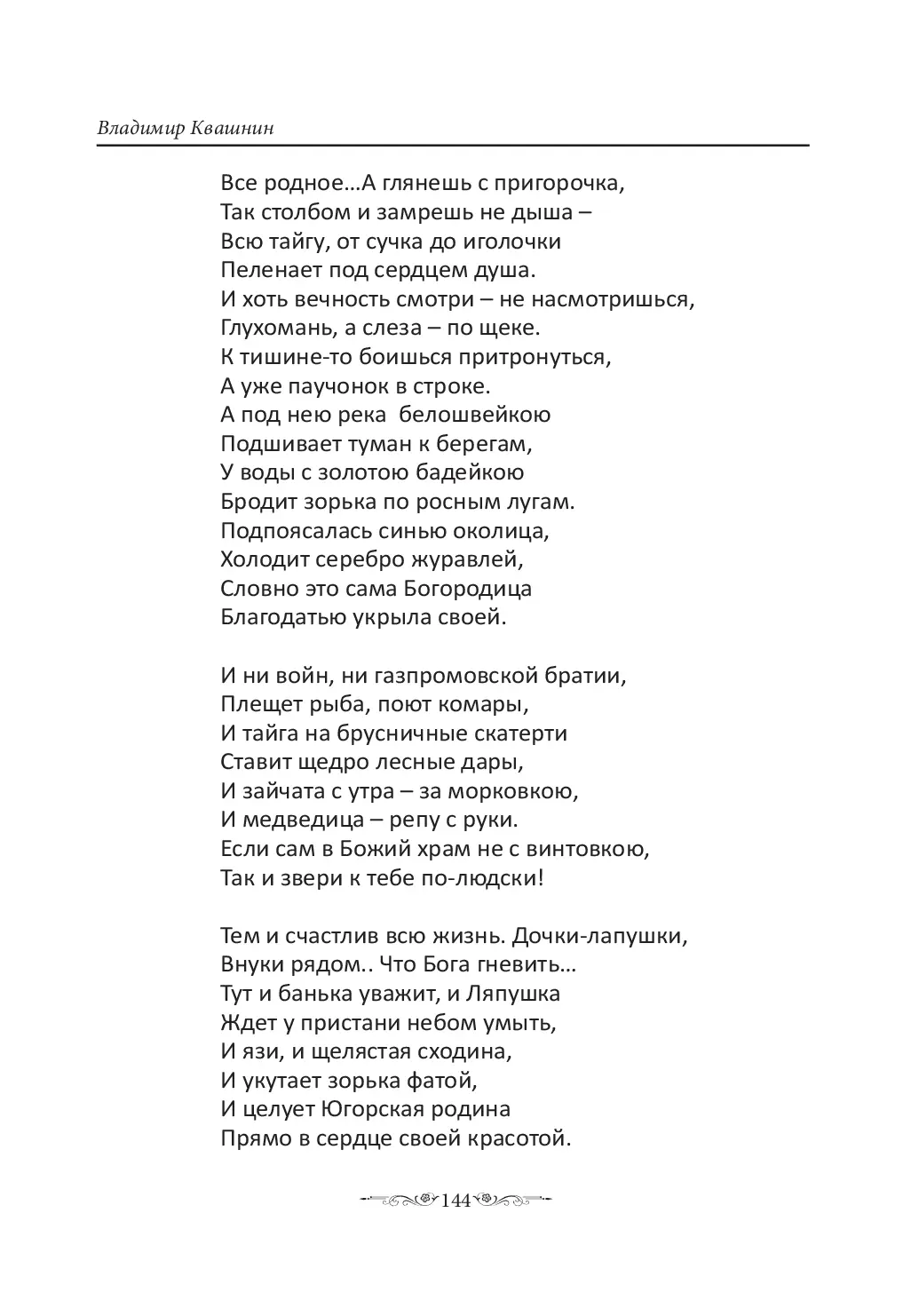 Владимир Квашнин

Все родное…А глянешь с пригорочка,
Так столбом и замрешь не дыша –
Всю тайгу, от сучка до иголочки
Пеленает под сердцем душа.
И хоть вечность смотри – не насмотришься,
Глухомань, а слеза – по щеке.
К тишине-то боишься притронуться,
А уже паучонок в строке.
А под нею река белошвейкою
Подшивает туман к берегам,
У воды с золотою бадейкою
Бродит зорька по росным лугам.
Подпоясалась синью околица,
Холодит серебро журавлей,
Словно это сама Богородица
Благодатью укрыла своей.

И ни войн, ни газпромовской братии,
Плещет рыба, поют комары,
И тайга на брусничные скатерти
Ставит щедро лесные дары,
И зайчата с утра – за морковкою,
И медведица – репу с руки.
Если сам в Божий храм не с винтовкою,
Так и звери к тебе по-людски!

Тем и счастлив всю жизнь. Дочки-лапушки,
Внуки рядом.. Что Бога гневить…
Тут и банька уважит, и Ляпушка
Ждет у пристани небом умыть,
И язи, и щелястая сходина,
И укутает зорька фатой,
И целует Югорская родина
Прямо в сердце своей красотой.

144